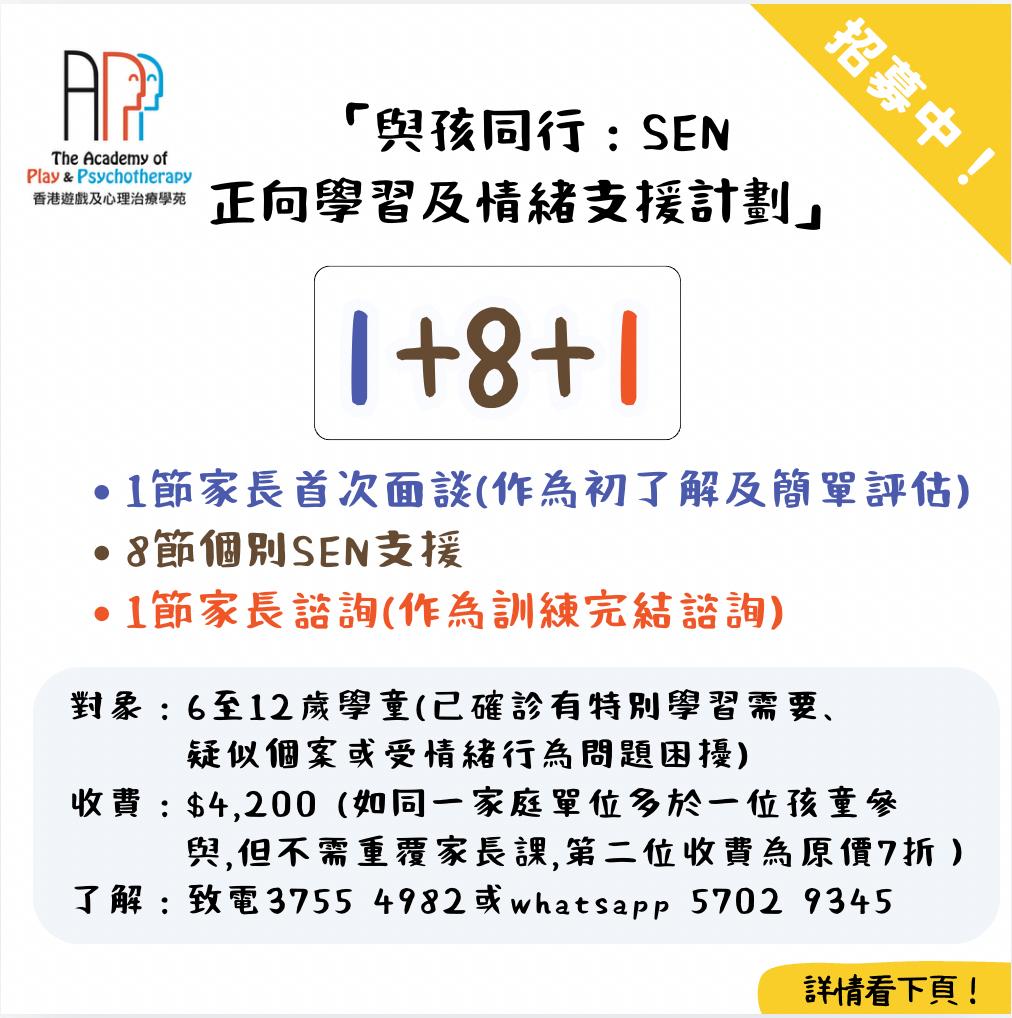 APP
The Academy of
Play & Psychotherapy
香港遊戲及心理治療學苑

招募中！

「與孩同行：SEN
正向學習及情緒支援計劃」

1+8+1

• 1節家長首次面談(作為初了解及簡單評估)
• 8節個別SEN支援
• 1節家長諮詢(作為訓練完結諮詢)

對象：6至12歲學童(已確診有特別學習需要、疑似個案或受情緒行為問題困擾)
收費：$4,200 (如同一家庭單位多於一位孩童參與,但不需重覆家長課,第二位收費為原價7折)
了解：致電3755 4982或whatsapp 5702 9345

詳情看下頁！